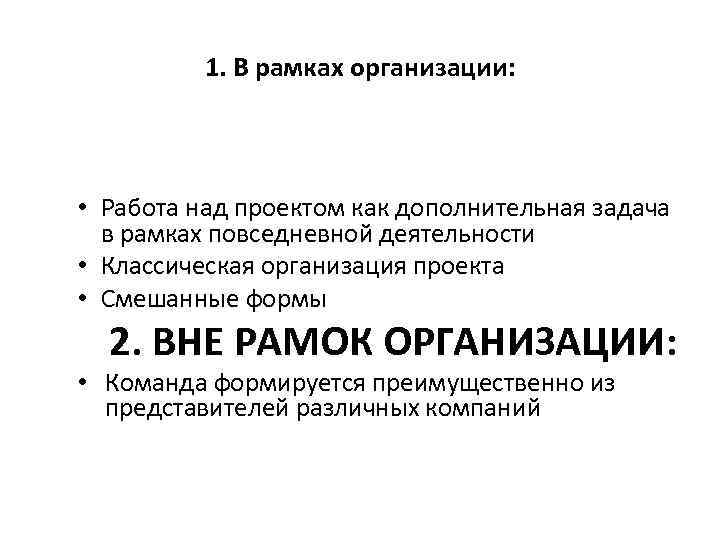 1. В рамках организации:

• Работа над проектом как дополнительная задача в рамках повседневной деятельности
• Классическая организация проекта
• Смешанные формы

2. ВНЕ РАМОК ОРГАНИЗАЦИИ:

• Команда формируется преимущественно из представителей различных компаний